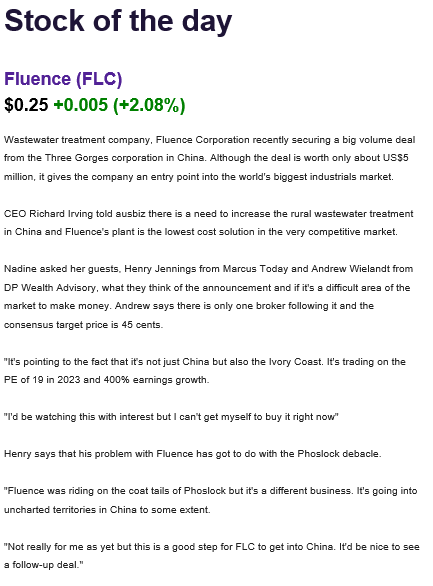 Stock of the day

Fluence (FLC)
$0.25 +0.005 (+2.08%)

Wastewater treatment company, Fluence Corporation recently securing a big volume deal from the Three Gorges corporation in China. Although the deal is worth only about US$5 million, it gives the company an entry point into the world's biggest industrials market.

CEO Richard Irving told ausbiz there is a need to increase the rural wastewater treatment in China and Fluence's plant is the lowest cost solution in the very competitive market.

Nadine asked her guests, Henry Jennings from Marcus Today and Andrew Wielandt from DP Wealth Advisory, what they think of the announcement and if it's a difficult area of the market to make money. Andrew says there is only one broker following it and the consensus target price is 45 cents.

"It's pointing to the fact that it's not just China but also the Ivory Coast. It's trading on the PE of 19 in 2023 and 400% earnings growth.

"I'd be watching this with interest but I can't get myself to buy it right now"

Henry says that his problem with Fluence has got to do with the Phoslock debacle.

"Fluence was riding on the coat tails of Phoslock but it's a different business. It's going into uncharted territories in China to some extent.

"Not really for me as yet but this is a good step for FLC to get into China. It'd be nice to see a follow-up deal."